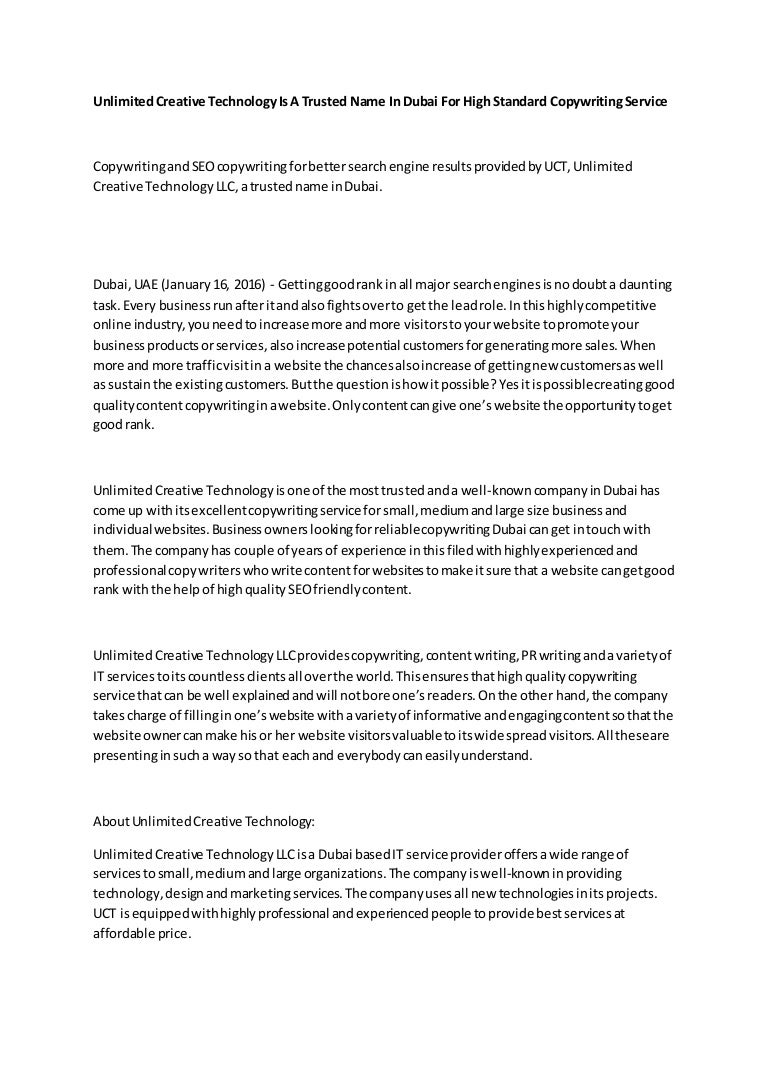 Unlimited Creative Technology Is A Trusted Name In Dubai For High Standard Copywriting Service

Copywriting and SEO copywriting for better search engine results provided by UCT, Unlimited Creative Technology LLC, a trusted name in Dubai.

Dubai, UAE (January 16, 2016) - Getting good rank in all major search engines is no doubt a daunting task. Every business run after it and also fights over to get the lead role. In this highly competitive online industry, you need to increase more and more visitors to your website to promote your business products or services, also increase potential customers for generating more sales. When more and more traffic visit in a website the chances also increase of getting new customers as well as sustain the existing customers. But the question is how it possible? Yes it is possible creating good quality content copywriting in a website. Only content can give one's website the opportunity to get good rank.

Unlimited Creative Technology is one of the most trusted and a well-known company in Dubai has come up with its excellent copywriting service for small, medium and large size business and individual websites. Business owners looking for reliable copywriting Dubai can get in touch with them. The company has couple of years of experience in this filed with highly experienced and professional copy writers who write content for websites to make it sure that a website can get good rank with the help of high quality SEO friendly content.

Unlimited Creative Technology LLC provides copywriting, content writing, PR writing and a variety of IT services to its countless clients all over the world. This ensures that high quality copywriting service that can be well explained and will not bore one's readers. On the other hand, the company takes charge of filling in one's website with a variety of informative and engaging content so that the website owner can make his or her website visitors valuable to its wide spread visitors. All these are presenting in such a way so that each and everybody can easily understand.

About Unlimited Creative Technology:

Unlimited Creative Technology LLC is a Dubai based IT service provider offers a wide range of services to small, medium and large organizations. The company is well-known in providing technology, design and marketing services. The company uses all new technologies in its projects. UCT is equipped with highly professional and experienced people to provide best services at affordable price.